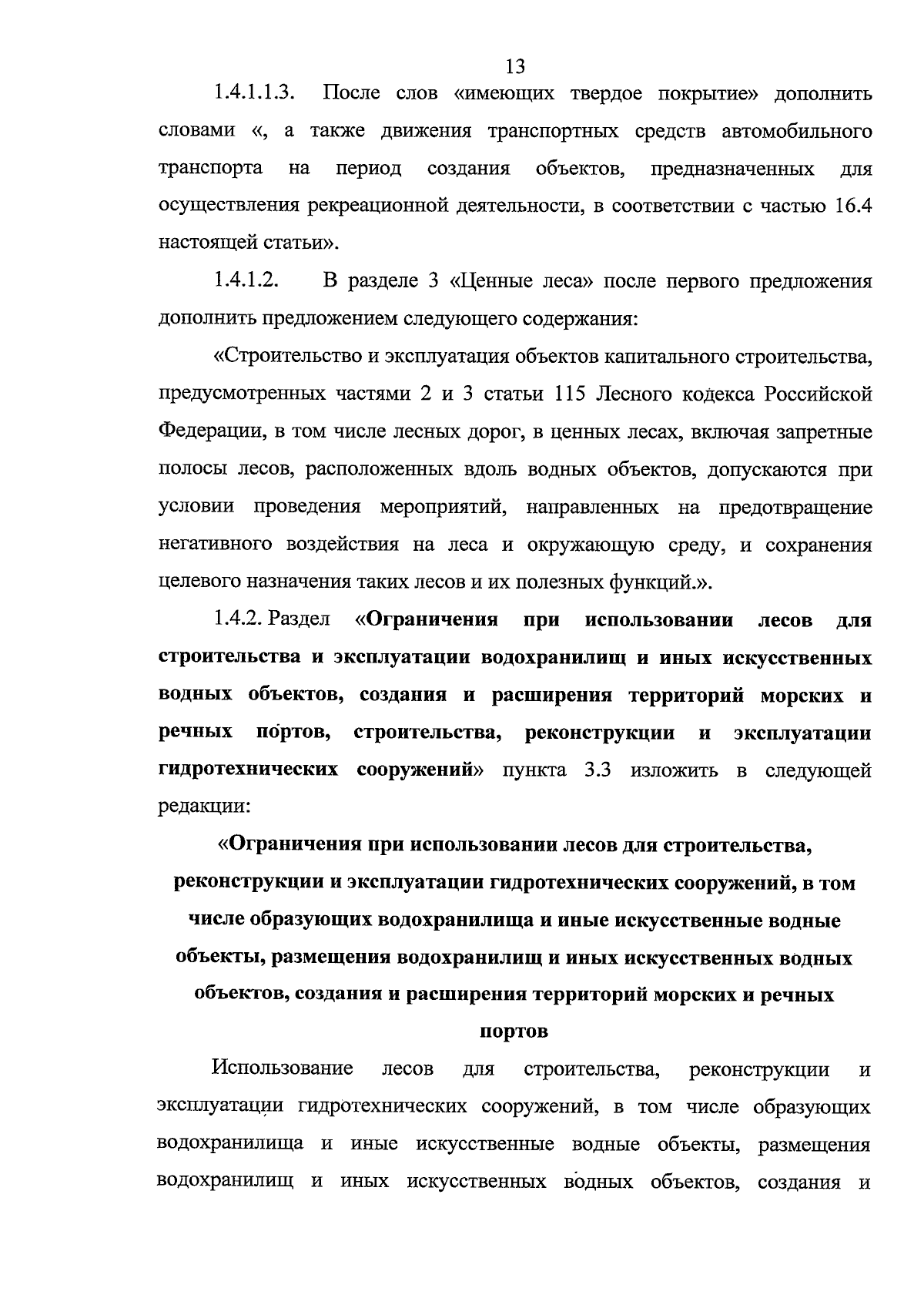 13

1.4.1.1.3. После слов «имеющих твердое покрытие» дополнить словами «, а также движения транспортных средств автомобильного транспорта на период создания объектов, предназначенных для осуществления рекреационной деятельности, в соответствии с частью 16.4 настоящей статьи».

1.4.1.2. В разделе 3 «Ценные леса» после первого предложения дополнить предложением следующего содержания:

«Строительство и эксплуатация объектов капитального строительства, предусмотренных частями 2 и 3 статьи 115 Лесного кодекса Российской Федерации, в том числе лесных дорог, в ценных лесах, включая запретные полосы лесов, расположенных вдоль водных объектов, допускаются при условии проведения мероприятий, направленных на предотвращение негативного воздействия на леса и окружающую среду, и сохранения целевого назначения таких лесов и их полезных функций.».

1.4.2. Раздел «Ограничения при использовании лесов для строительства и эксплуатации водохранилищ и иных искусственных водных объектов, создания и расширения территорий морских и речных портов, строительства, реконструкции и эксплуатации гидротехнических сооружений» пункта 3.3 изложить в следующей редакции:

«Ограничения при использовании лесов для строительства, реконструкции и эксплуатации гидротехнических сооружений, в том числе образующих водохранилища и иные искусственные водные объекты, размещения водохранилищ и иных искусственных водных объектов, создания и расширения территорий морских и речных портов

Использование лесов для строительства, реконструкции и эксплуатации гидротехнических сооружений, в том числе образующих водохранилища и иные искусственные водные объекты, размещения водохранилищ и иных искусственных водных объектов, создания и